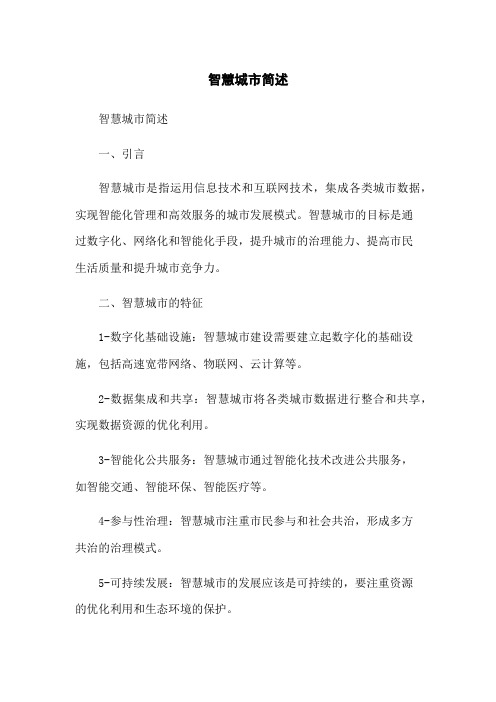 智慧城市简述

智慧城市简述

一、引言

智慧城市是指运用信息技术和互联网技术，集成各类城市数据，实现智能化管理和高效服务的城市发展模式。智慧城市的目标是通过数字化、网络化和智能化手段，提升城市的治理能力、提高市民生活质量和提升城市竞争力。

二、智慧城市的特征

1-数字化基础设施：智慧城市建设需要建立起数字化的基础设施，包括高速宽带网络、物联网、云计算等。

2-数据集成和共享：智慧城市将各类城市数据进行整合和共享，实现数据资源的优化利用。

3-智能化公共服务：智慧城市通过智能化技术改进公共服务，如智能交通、智能环保、智能医疗等。

4-参与性治理：智慧城市注重市民参与和社会共治，形成多方共治的治理模式。

5-可持续发展：智慧城市的发展应该是可持续的，要注重资源的优化利用和生态环境的保护。